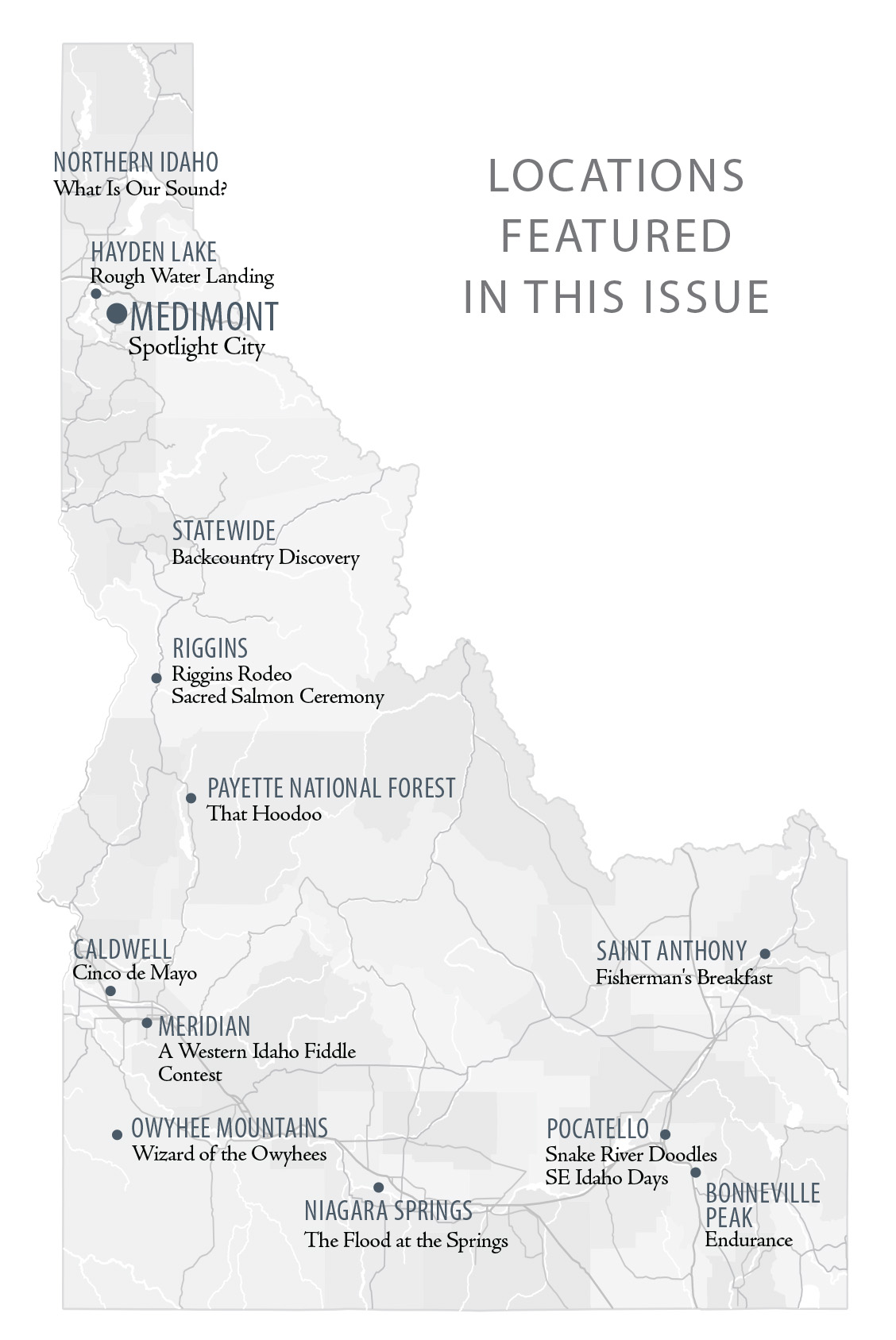 LOCATIONS FEATURED IN THIS ISSUE

NORTHERN IDAHO
What Is Our Sound?

HAYDEN LAKE
Rough Water Landing

MEDIMONT
Spotlight City

STATEWIDE
Backcountry Discovery

RIGGINS
Riggins Rodeo
Sacred Salmon Ceremony

PAYETTE NATIONAL FOREST
That Hoodoo

CALDWELL
Cinco de Mayo

MERIDIAN
A Western Idaho Fiddle Contest

OWYHEE MOUNTAINS
Wizard of the Owyhees

NIAGARA SPRINGS
The Flood at the Springs

SAINT ANTHONY
Fisherman's Breakfast

POCATELLO
Snake River Doodles
SE Idaho Days

BONNEVILLE PEAK
Endurance